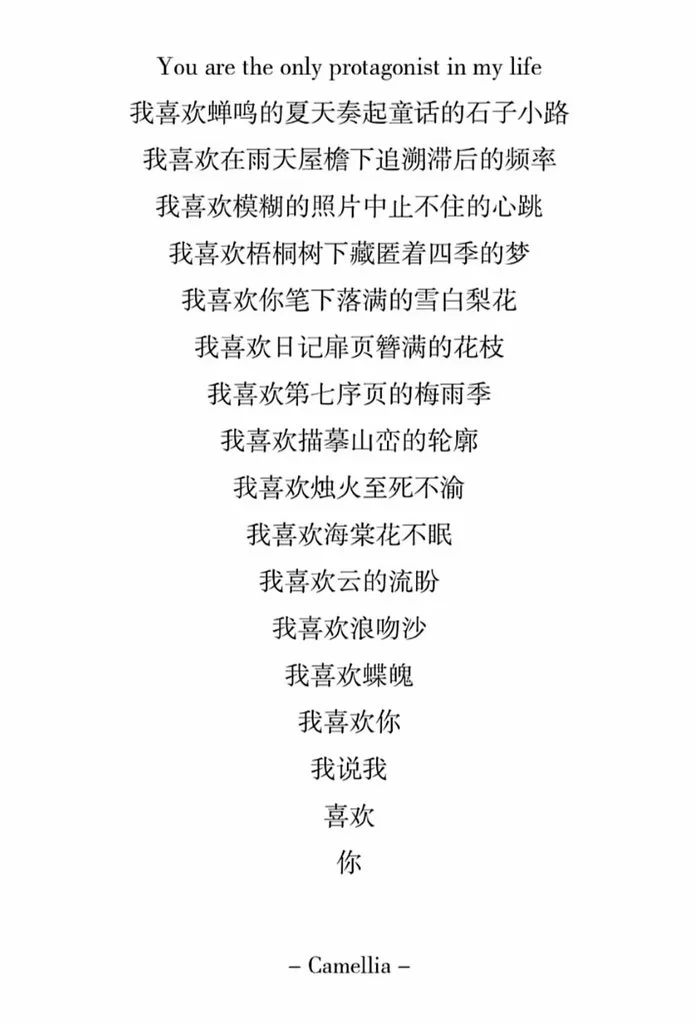 You are the only protagonist in my life
我喜欢蝉鸣的夏天奏起童话的石子小路
我喜欢在雨天屋檐下追溯滞后的频率
我喜欢模糊的照片中止不住的心跳
我喜欢梧桐树下藏匿着四季的梦
我喜欢你笔下落满的雪白梨花
我喜欢日记扉页簪满的花枝
我喜欢第七序页的梅雨季
我喜欢描摹山峦的轮廓
我喜欢烛火至死不渝
我喜欢海棠花不眠
我喜欢云的流盼
我喜欢浪吻沙
我喜欢蝶魄
我喜欢你
我说我
喜欢
你

– Camellia –